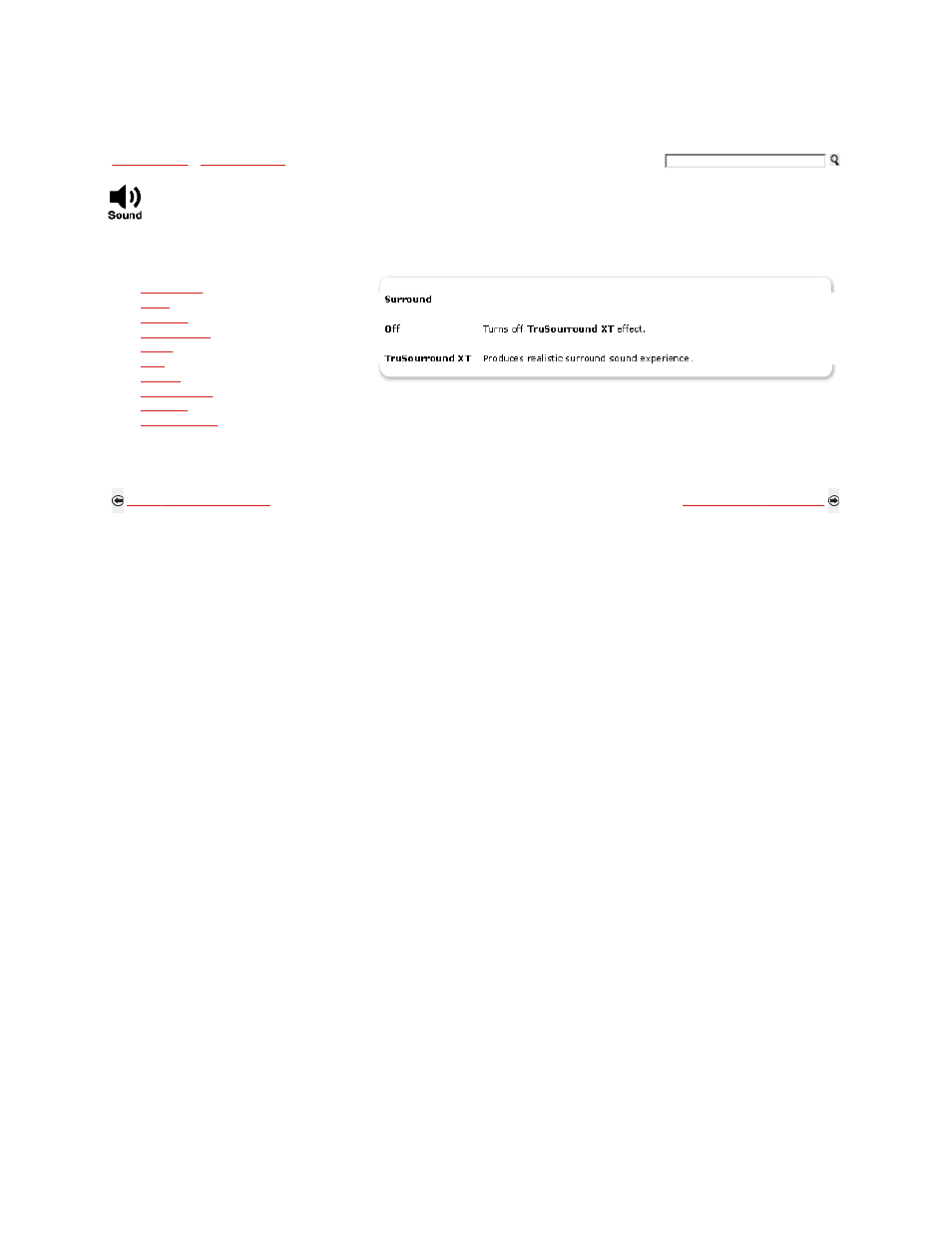 Sound

Surround

| Off | Turns off TruSourround XT effect. |
|---|---|
| TruSourround XT | Produces realistic surround sound experience. |